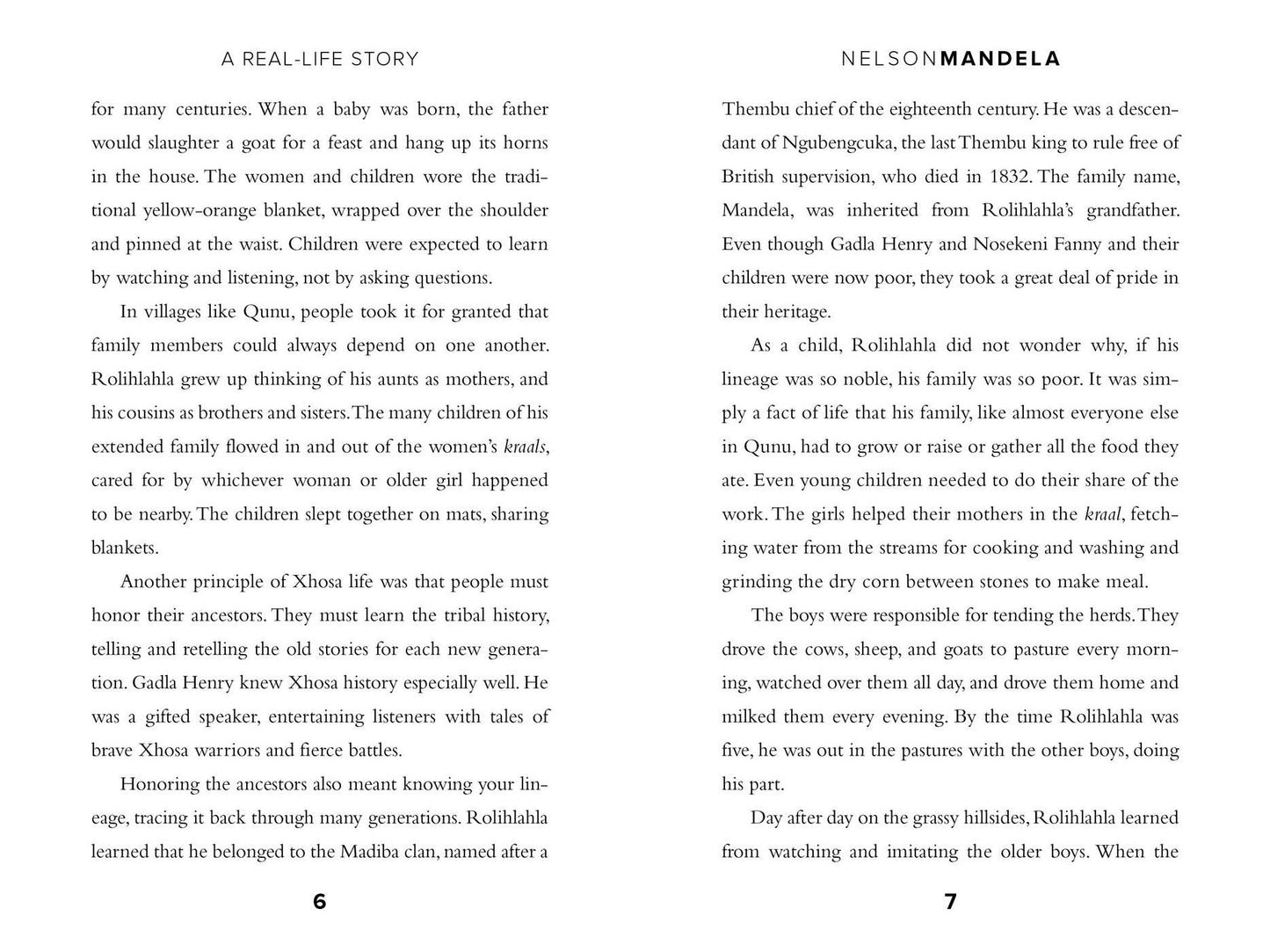 A REAL-LIFE STORY

for many centuries. When a baby was born, the father would slaughter a goat for a feast and hang up its horns in the house. The women and children wore the traditional yellow-orange blanket, wrapped over the shoulder and pinned at the waist. Children were expected to learn by watching and listening, not by asking questions.

In villages like Qunu, people took it for granted that family members could always depend on one another. Rolihlahla grew up thinking of his aunts as mothers, and his cousins as brothers and sisters. The many children of his extended family flowed in and out of the women's kraals, cared for by whichever woman or older girl happened to be nearby. The children slept together on mats, sharing blankets.

Another principle of Xhosa life was that people must honor their ancestors. They must learn the tribal history, telling and retelling the old stories for each new generation. Gadla Henry knew Xhosa history especially well. He was a gifted speaker, entertaining listeners with tales of brave Xhosa warriors and fierce battles.

Honoring the ancestors also meant knowing your lineage, tracing it back through many generations. Rolihlahla learned that he belonged to the Madiba clan, named after a

6

NELSONMANDELA

Thembu chief of the eighteenth century. He was a descendant of Ngubengcuka, the last Thembu king to rule free of British supervision, who died in 1832. The family name, Mandela, was inherited from Rolihlahla's grandfather. Even though Gadla Henry and Nosekeni Fanny and their children were now poor, they took a great deal of pride in their heritage.

As a child, Rolihlahla did not wonder why, if his lineage was so noble, his family was so poor. It was simply a fact of life that his family, like almost everyone else in Qunu, had to grow or raise or gather all the food they ate. Even young children needed to do their share of the work. The girls helped their mothers in the kraal, fetching water from the streams for cooking and washing and grinding the dry corn between stones to make meal.

The boys were responsible for tending the herds. They drove the cows, sheep, and goats to pasture every morning, watched over them all day, and drove them home and milked them every evening. By the time Rolihlahla was five, he was out in the pastures with the other boys, doing his part.

Day after day on the grassy hillsides, Rolihlahla learned from watching and imitating the older boys. When the

7